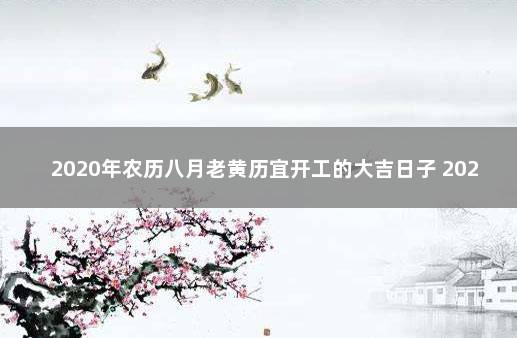 2020年农历八月老黄历宜开工的大吉日子 202